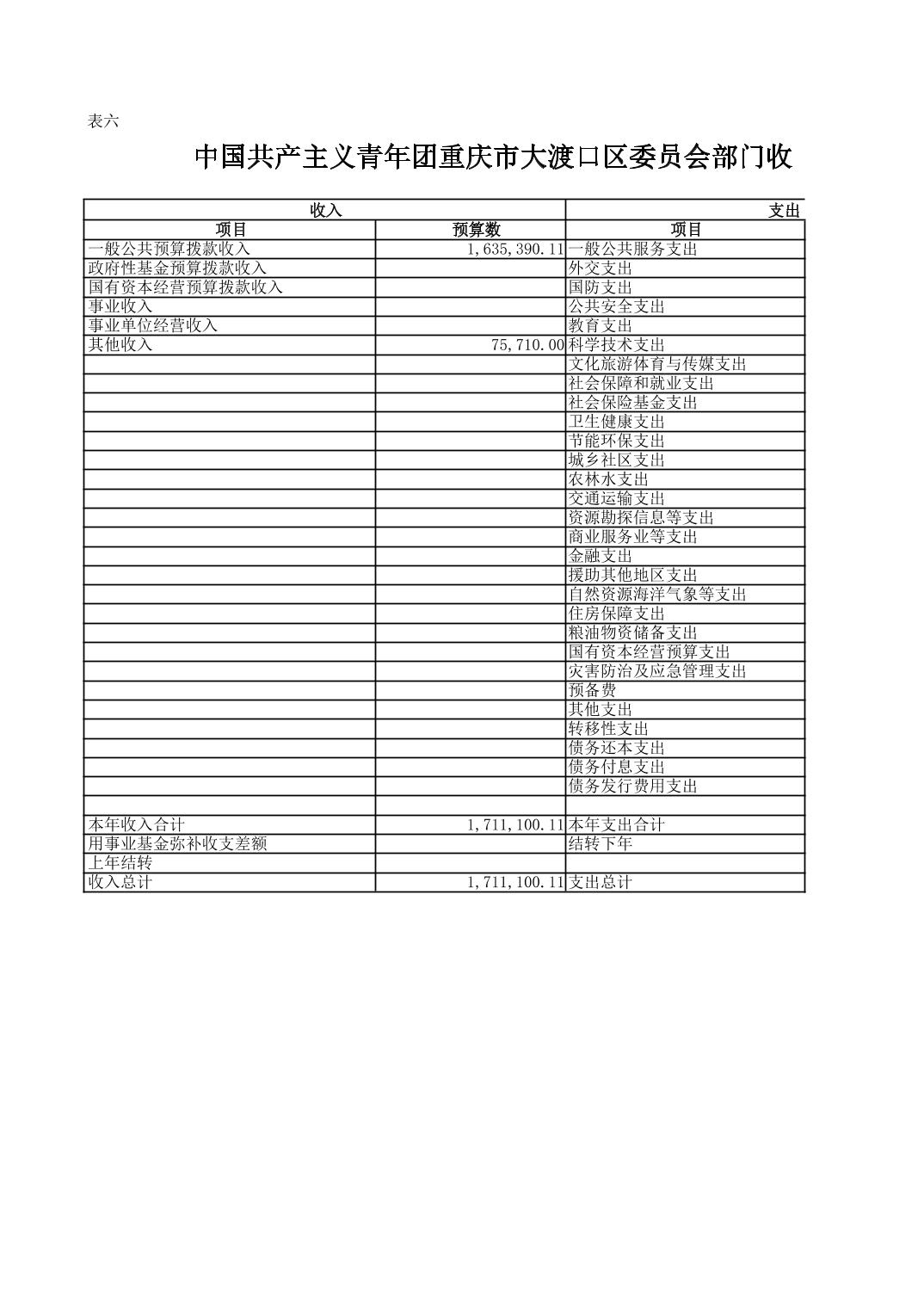 表六

中国共产主义青年团重庆市大渡口区委员会部门收

| 收入 | | 支出 |
|---|---|---|
| 项目 | 预算数 | 项目 |
| 一般公共预算拨款收入 | 1,635,390.11 | 一般公共服务支出 |
| 政府性基金预算拨款收入 | | 外交支出 |
| 国有资本经营预算拨款收入 | | 国防支出 |
| 事业收入 | | 公共安全支出 |
| 事业单位经营收入 | | 教育支出 |
| 其他收入 | 75,710.00 | 科学技术支出 |
| | | 文化旅游体育与传媒支出 |
| | | 社会保障和就业支出 |
| | | 社会保险基金支出 |
| | | 卫生健康支出 |
| | | 节能环保支出 |
| | | 城乡社区支出 |
| | | 农林水支出 |
| | | 交通运输支出 |
| | | 资源勘探信息等支出 |
| | | 商业服务业等支出 |
| | | 金融支出 |
| | | 援助其他地区支出 |
| | | 自然资源海洋气象等支出 |
| | | 住房保障支出 |
| | | 粮油物资储备支出 |
| | | 国有资本经营预算支出 |
| | | 灾害防治及应急管理支出 |
| | | 预备费 |
| | | 其他支出 |
| | | 转移性支出 |
| | | 债务还本支出 |
| | | 债务付息支出 |
| | | 债务发行费用支出 |
| | | |
| 本年收入合计 | 1,711,100.11 | 本年支出合计 |
| 用事业基金弥补收支差额 | | 结转下年 |
| 上年结转 | | |
| 收入总计 | 1,711,100.11 | 支出总计 |